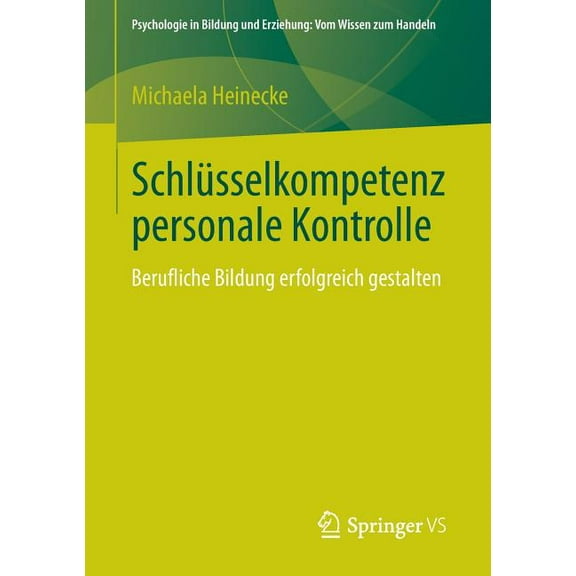 Psychologie in Bildung und Erziehung: Vom Wissen zum Handeln

Michaela Heinecke

Schlüsselkompetenz personale Kontrolle

Berufliche Bildung erfolgreich gestalten

Springer VS